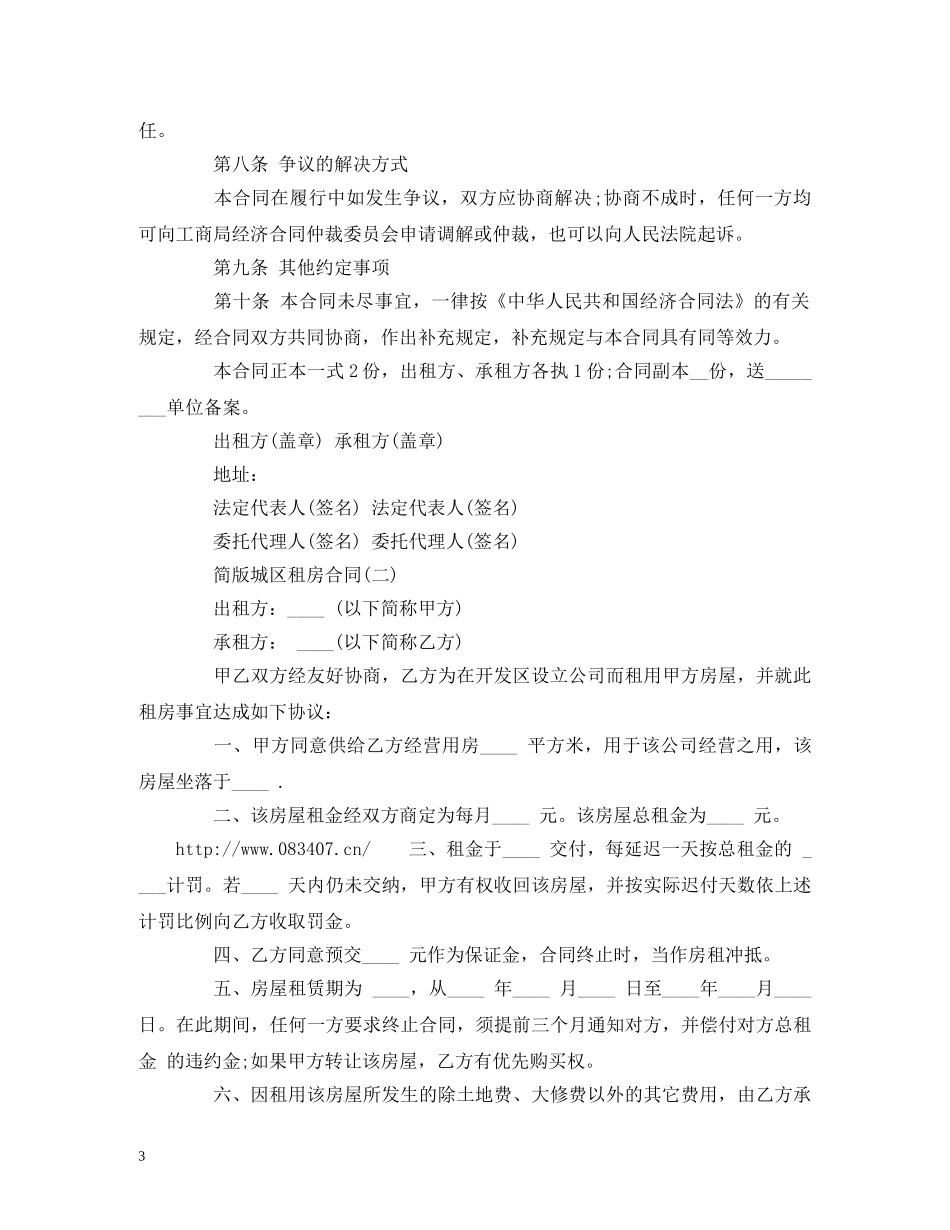 任。

第八条 争议的解决方式

本合同在履行中如发生争议，双方应协商解决;协商不成时，任何一方均可向工商局经济合同仲裁委员会申请调解或仲裁，也可以向人民法院起诉。

第九条 其他约定事项

第十条 本合同未尽事宜，一律按《中华人民共和国经济合同法》的有关规定，经合同双方共同协商，作出补充规定，补充规定与本合同具有同等效力。

本合同正本一式 2 份，出租方、承租方各执 1 份;合同副本__份，送________单位备案。

出租方(盖章) 承租方(盖章)

地址：

法定代表人(签名) 法定代表人(签名)

委托代理人(签名) 委托代理人(签名)

简版城区租房合同(二)

出租方：____ (以下简称甲方)

承租方： ____(以下简称乙方)

甲乙双方经友好协商，乙方为在开发区设立公司而租用甲方房屋，并就此租房事宜达成如下协议：

一、甲方同意供给乙方经营用房____ 平方米，用于该公司经营之用，该房屋坐落于____ .

二、该房屋租金经双方商定为每月____ 元。该房屋总租金为____ 元。

http://www.083407.cn/ 三、租金于____ 交付，每延迟一天按总租金的 ____计罚。若____ 天内仍未交纳，甲方有权收回该房屋，并按实际迟付天数依上述计罚比例向乙方收取罚金。

四、乙方同意预交____ 元作为保证金，合同终止时，当作房租冲抵。

五、房屋租赁期为 ____，从____ 年____ 月____ 日至____年____月____日。在此期间，任何一方要求终止合同，须提前三个月通知对方，并偿付对方总租金 的违约金;如果甲方转让该房屋，乙方有优先购买权。

六、因租用该房屋所发生的除土地费、大修费以外的其它费用，由乙方承

3